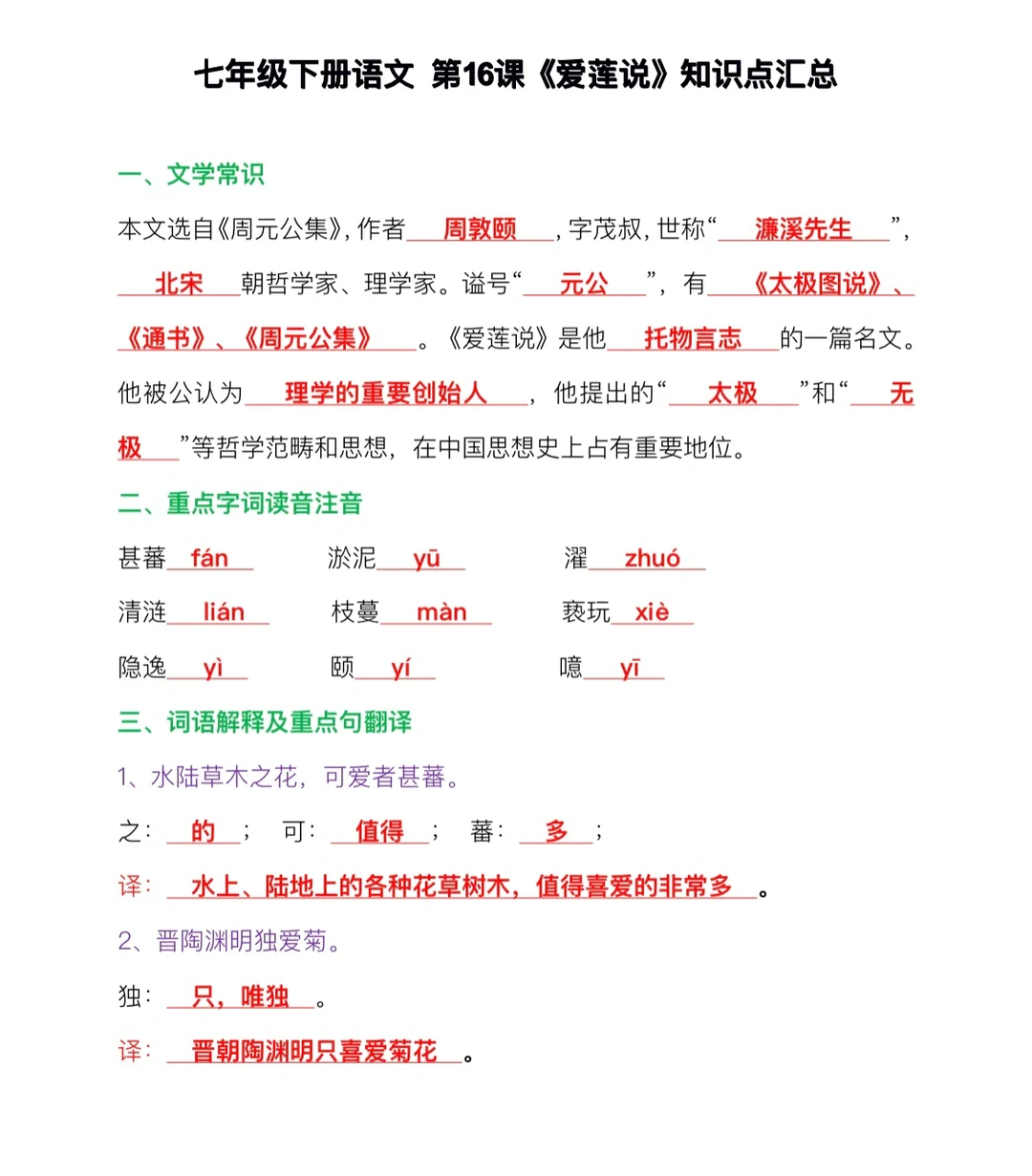 七年级下册语文 第16课《爱莲说》知识点汇总

一、文学常识

本文选自《周元公集》,作者周敦颐,字茂叔,世称“濂溪先生”,北宋朝哲学家、理学家。谥号“元公”,有《太极图说》、《通书》、《周元公集》。《爱莲说》是他托物言志的一篇名文。他被公认为理学的重要创始人,他提出的“太极”和“无极”等哲学范畴和思想,在中国思想史上占有重要地位。

二、重点字词读音注音

甚蕃fán 淤泥yū 濯zhuó

清涟lián 枝蔓màn 亵玩xiè

隐逸yì 颐yí 噫yī

三、词语解释及重点句翻译

1、水陆草木之花,可爱者甚蕃。

之:的; 可:值得; 蕃:多;

译:水上、陆地上的各种花草树木,值得喜爱的非常多。

2、晋陶渊明独爱菊。

独:只,唯独。

译:晋朝陶渊明只喜爱菊花。